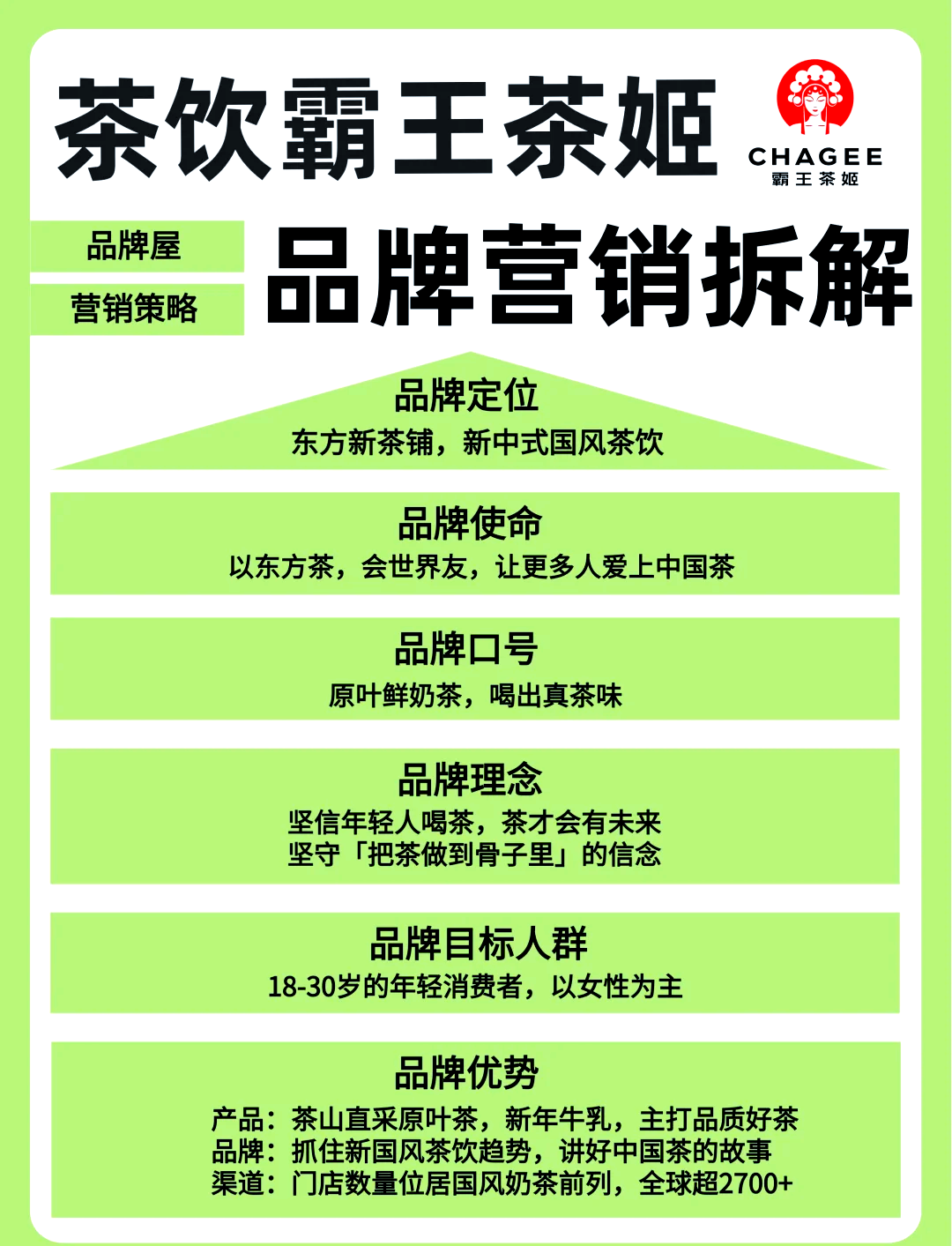 茶饮霸王茶姬

CHAGEE
霸王茶姬

品牌屋
营销策略

品牌营销拆解

品牌定位
东方新茶铺，新中式国风茶饮

品牌使命
以东方茶，会世界友，让更多人爱上中国茶

品牌口号
原叶鲜奶茶，喝出真茶味

品牌理念
坚信年轻人喝茶，茶才会有未来
坚守「把茶做到骨子里」的信念

品牌目标人群
18-30岁的年轻消费者，以女性为主

品牌优势
产品：茶山直采原叶茶，新年牛乳，主打品质好茶
品牌：抓住新国风茶饮趋势，讲好中国茶的故事
渠道：门店数量位居国风奶茶前列，全球超2700+